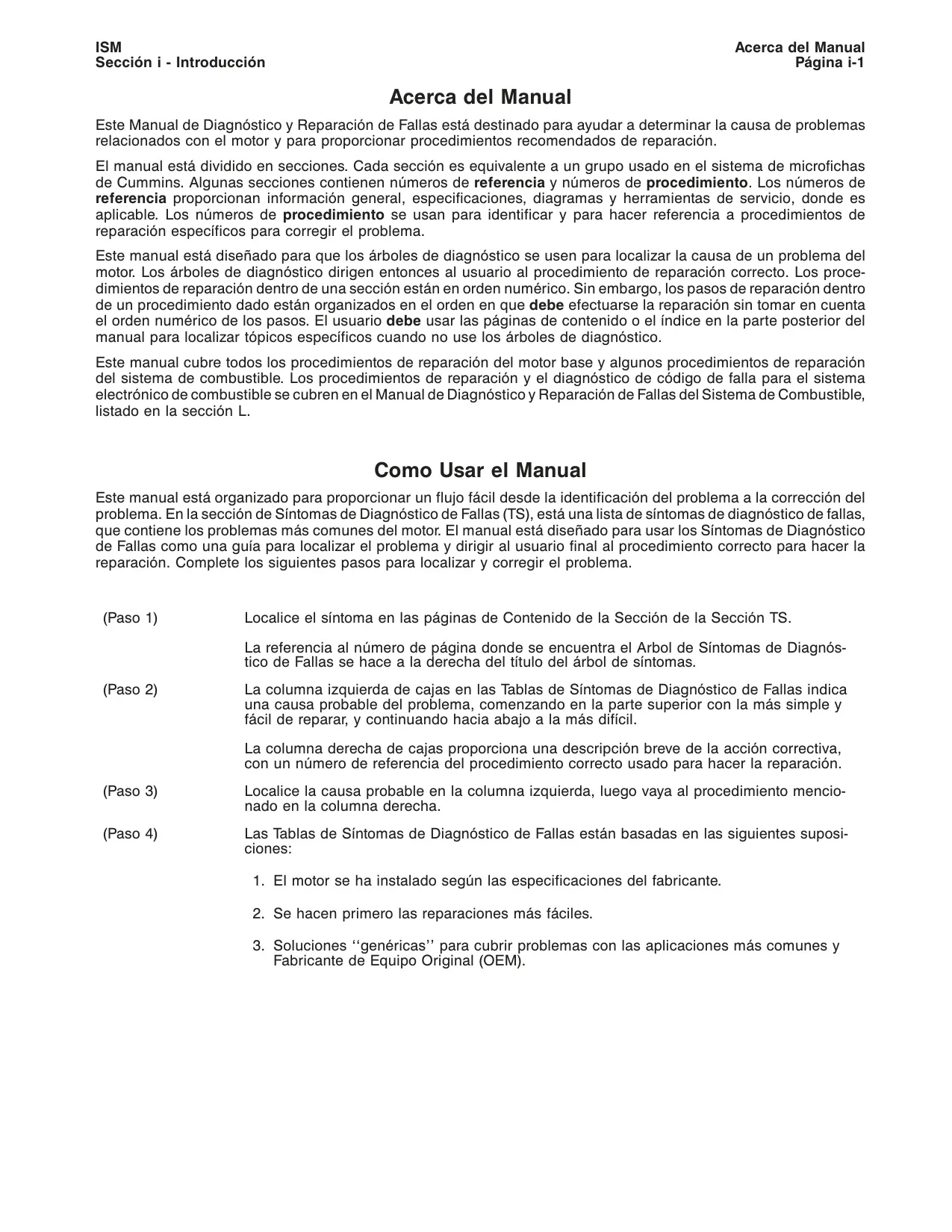 ISM
Sección i - Introducción

Acerca del Manual
Página i-1

Acerca del Manual

Este Manual de Diagnóstico y Reparación de Fallas está destinado para ayudar a determinar la causa de problemas relacionados con el motor y para proporcionar procedimientos recomendados de reparación.

El manual está dividido en secciones. Cada sección es equivalente a un grupo usado en el sistema de microfichas de Cummins. Algunas secciones contienen números de referencia y números de procedimiento. Los números de referencia proporcionan información general, especificaciones, diagramas y herramientas de servicio, donde es aplicable. Los números de procedimiento se usan para identificar y para hacer referencia a procedimientos de reparación específicos para corregir el problema.

Este manual está diseñado para que los árboles de diagnóstico se usen para localizar la causa de un problema del motor. Los árboles de diagnóstico dirigen entonces al usuario al procedimiento de reparación correcto. Los procedimientos de reparación dentro de una sección están en orden numérico. Sin embargo, los pasos de reparación dentro de un procedimiento dado están organizados en el orden en que debe efectuarse la reparación sin tomar en cuenta el orden numérico de los pasos. El usuario debe usar las páginas de contenido o el índice en la parte posterior del manual para localizar tópicos específicos cuando no use los árboles de diagnóstico.

Este manual cubre todos los procedimientos de reparación del motor base y algunos procedimientos de reparación del sistema de combustible. Los procedimientos de reparación y el diagnóstico de código de falla para el sistema electrónico de combustible se cubren en el Manual de Diagnóstico y Reparación de Fallas del Sistema de Combustible, listado en la sección L.

Como Usar el Manual

Este manual está organizado para proporcionar un flujo fácil desde la identificación del problema a la corrección del problema. En la sección de Síntomas de Diagnóstico de Fallas (TS), está una lista de síntomas de diagnóstico de fallas, que contiene los problemas más comunes del motor. El manual está diseñado para usar los Síntomas de Diagnóstico de Fallas como una guía para localizar el problema y dirigir al usuario final al procedimiento correcto para hacer la reparación. Complete los siguientes pasos para localizar y corregir el problema.

(Paso 1) Localice el síntoma en las páginas de Contenido de la Sección de la Sección TS.

La referencia al número de página donde se encuentra el Arbol de Síntomas de Diagnóstico de Fallas se hace a la derecha del título del árbol de síntomas.

(Paso 2) La columna izquierda de cajas en las Tablas de Síntomas de Diagnóstico de Fallas indica una causa probable del problema, comenzando en la parte superior con la más simple y fácil de reparar, y continuando hacia abajo a la más difícil.

La columna derecha de cajas proporciona una descripción breve de la acción correctiva, con un número de referencia del procedimiento correcto usado para hacer la reparación.

(Paso 3) Localice la causa probable en la columna izquierda, luego vaya al procedimiento mencionado en la columna derecha.

(Paso 4) Las Tablas de Síntomas de Diagnóstico de Fallas están basadas en las siguientes suposiciones:

1. El motor se ha instalado según las especificaciones del fabricante.

2. Se hacen primero las reparaciones más fáciles.

3. Soluciones ‘‘genéricas’’ para cubrir problemas con las aplicaciones más comunes y Fabricante de Equipo Original (OEM).